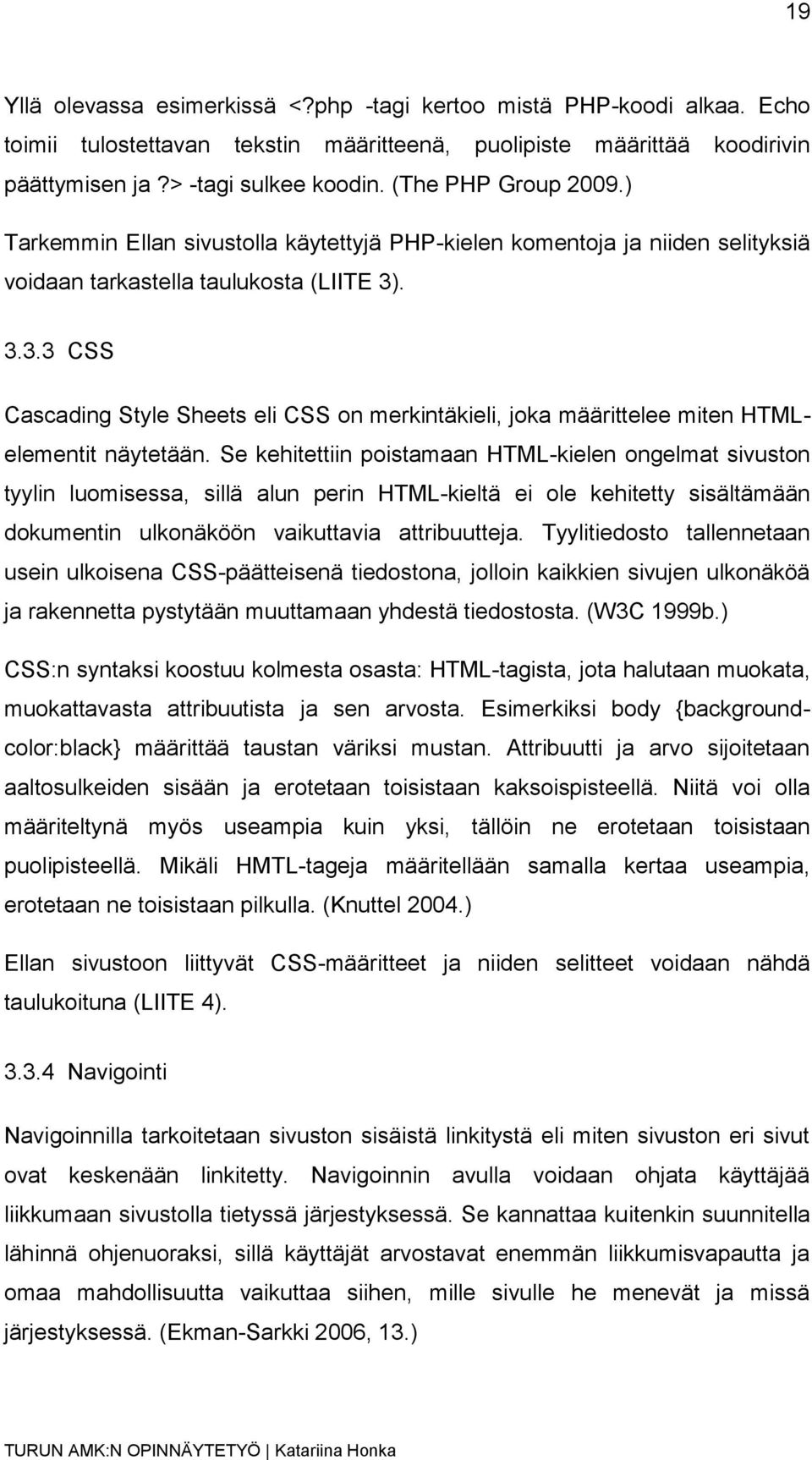 19

Yllä olevassa esimerkissä <?php -tagi kertoo mistä PHP-koodi alkaa. Echo toimii tulostettavan tekstin määritteenä, puolipiste määrittää koodirivin päättymisen ja ?> -tagi sulkee koodin. (The PHP Group 2009.)

Tarkemmin Ellan sivustolla käytettyjä PHP-kielen komentoja ja niiden selityksiä voidaan tarkastella taulukosta (LIITE 3).

3.3.3 CSS

Cascading Style Sheets eli CSS on merkintäkieli, joka määrittelee miten HTML-elementit näytetään. Se kehitettiin poistamaan HTML-kielen ongelmat sivuston tyylin luomisessa, sillä alun perin HTML-kieltä ei ole kehitetty sisältämään dokumentin ulkonäköön vaikuttavia attribuutteja. Tyylitiedosto tallennetaan usein ulkoisena CSS-päätteisenä tiedostona, jolloin kaikkien sivujen ulkonäköä ja rakennetta pystytään muuttamaan yhdestä tiedostosta. (W3C 1999b.)

CSS:n syntaksi koostuu kolmesta osasta: HTML-tagista, jota halutaan muokata, muokattavasta attribuutista ja sen arvosta. Esimerkiksi body {background-color:black} määrittää taustan väriksi mustan. Attribuutti ja arvo sijoitetaan aaltosulkeiden sisään ja erotetaan toisistaan kaksoispisteellä. Niitä voi olla määriteltynä myös useampia kuin yksi, tällöin ne erotetaan toisistaan puolipisteellä. Mikäli HMTL-tageja määritellään samalla kertaa useampia, erotetaan ne toisistaan pilkulla. (Knuttel 2004.)

Ellan sivustoon liittyvät CSS-määritteet ja niiden selitteet voidaan nähdä taulukoituna (LIITE 4).

3.3.4 Navigointi

Navigoinnilla tarkoitetaan sivuston sisäistä linkitystä eli miten sivuston eri sivut ovat keskenään linkitetty. Navigoinnin avulla voidaan ohjata käyttäjää liikkumaan sivustolla tietyssä järjestyksessä. Se kannattaa kuitenkin suunnitella lähinnä ohjenuoraksi, sillä käyttäjät arvostavat enemmän liikkumisvapautta ja omaa mahdollisuutta vaikuttaa siihen, mille sivulle he menevät ja missä järjestyksessä. (Ekman-Sarkki 2006, 13.)

TURUN AMK:N OPINNÄYTETYÖ | Katariina Honka